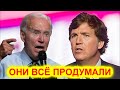 ОНИ ВСЁ ПРОДУМАЛИ